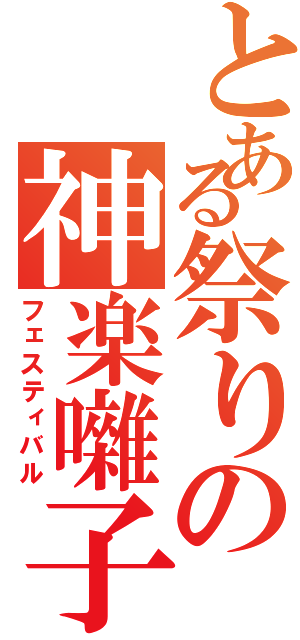 とある祭りの神楽囃子
フェスティバル